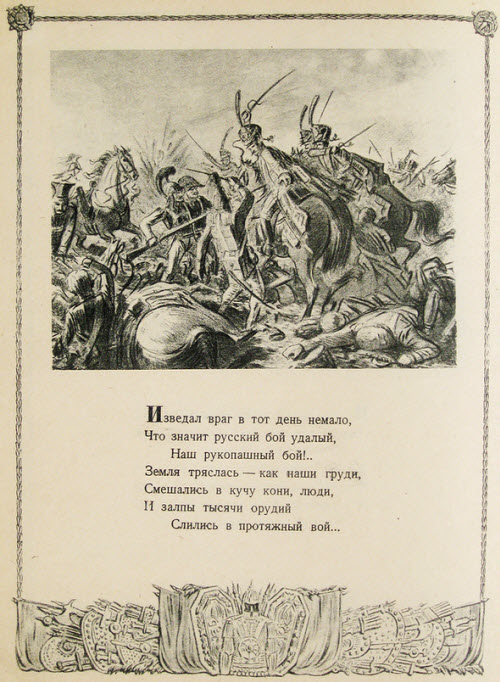 Изведал враг в тот день немало,
Что значит русский бой удалый,
Наш рукопашный бой!..
Земля тряслась — как наши груди,
Смешались в кучу кони, люди,
И залпы тысячи орудий
Слились в протяжный вой...